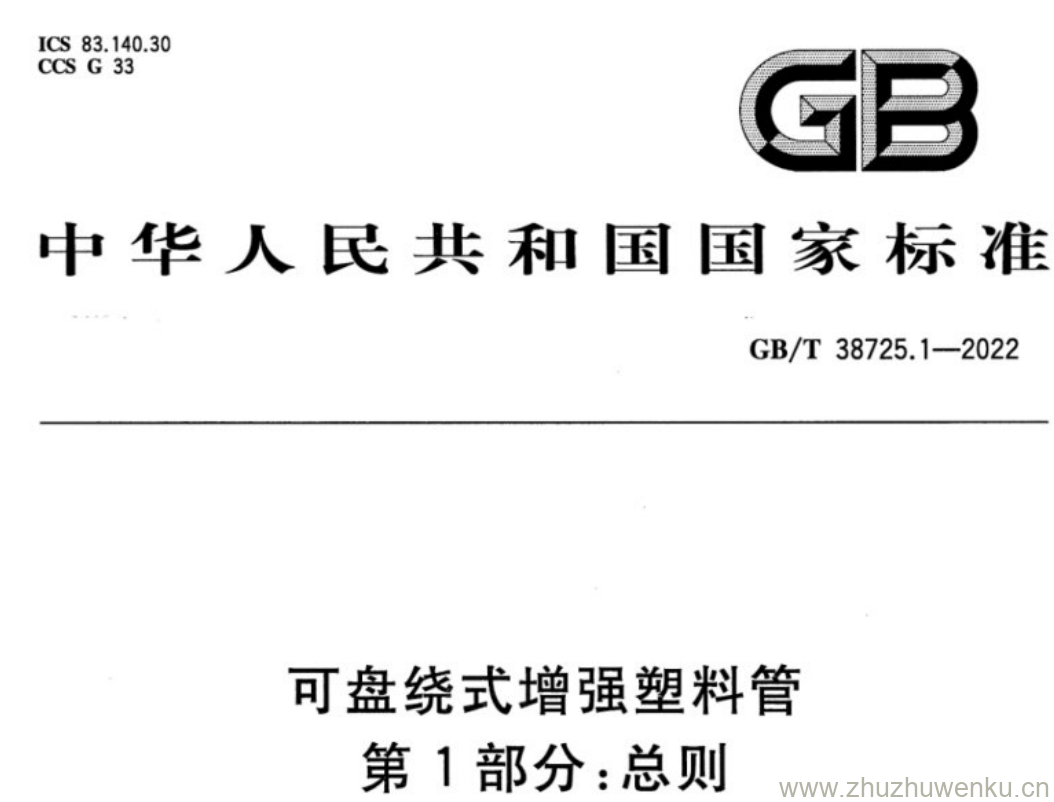 ICS 83.140.30
CCS G 33

GB

中华人民共和国国家标准

GB/T 38725.1—2022

可盘绕式增强塑料管
第1部分:总则

www.zhuzhuwenku.cn